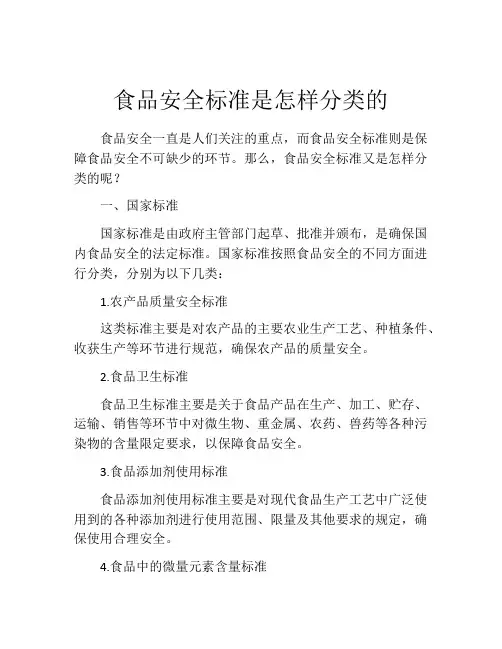 食品安全标准是怎样分类的

食品安全一直是人们关注的重点，而食品安全标准则是保障食品安全不可缺少的环节。那么，食品安全标准又是怎样分类的呢？

一、国家标准

国家标准是由政府主管部门起草、批准并颁布，是确保国内食品安全的法定标准。国家标准按照食品安全的不同方面进行分类，分别为以下几类：

1.农产品质量安全标准

这类标准主要是对农产品的主要农业生产工艺、种植条件、收获生产等环节进行规范，确保农产品的质量安全。

2.食品卫生标准

食品卫生标准主要是关于食品产品在生产、加工、贮存、运输、销售等环节中对微生物、重金属、农药、兽药等各种污染物的含量限定要求，以保障食品安全。

3.食品添加剂使用标准

食品添加剂使用标准主要是对现代食品生产工艺中广泛使用到的各种添加剂进行使用范围、限量及其他要求的规定，确保使用合理安全。

4.食品中的微量元素含量标准